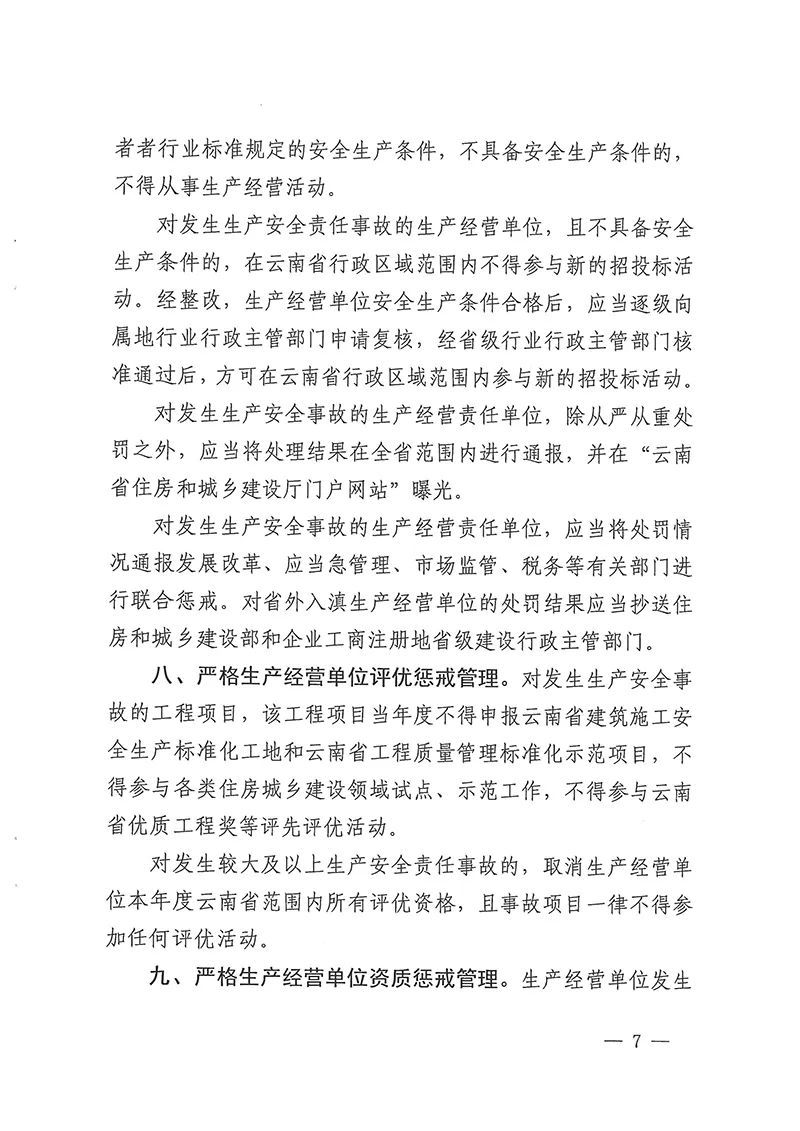 者者行业标准规定的安全生产条件，不具备安全生产条件的，不得从事生产经营活动。

对发生生产安全责任事故的生产经营单位，且不具备安全生产条件的，在云南省行政区域范围内不得参与新的招投标活动。经整改，生产经营单位安全生产条件合格后，应当逐级向属地行业行政主管部门申请复核，经省级行业行政主管部门核准通过后，方可在云南省行政区域范围内参与新的招投标活动。

对发生生产安全事故的生产经营责任单位，除从严从重处罚之外，应当将处理结果在全省范围内进行通报，并在“云南省住房和城乡建设厅门户网站”曝光。

对发生生产安全事故的生产经营责任单位，应当将处罚情况通报发展改革、应当急管理、市场监管、税务等有关部门进行联合惩戒。对省外入滇生产经营单位的处罚结果应当抄送住房和城乡建设部和企业工商注册地省级建设行政主管部门。

八、严格生产经营单位评优惩戒管理。对发生生产安全事故的工程项目，该工程项目当年度不得申报云南省建筑施工安全生产标准化工地和云南省工程质量管理标准化示范项目，不得参与各类住房城乡建设领域试点、示范工作，不得参与云南省优质工程奖等评先评优活动。

对发生较大及以上生产安全责任事故的，取消生产经营单位本年度云南省范围内所有评优资格，且事故项目一律不得参加任何评优活动。

九、严格生产经营单位资质惩戒管理。生产经营单位发生

— 7 —